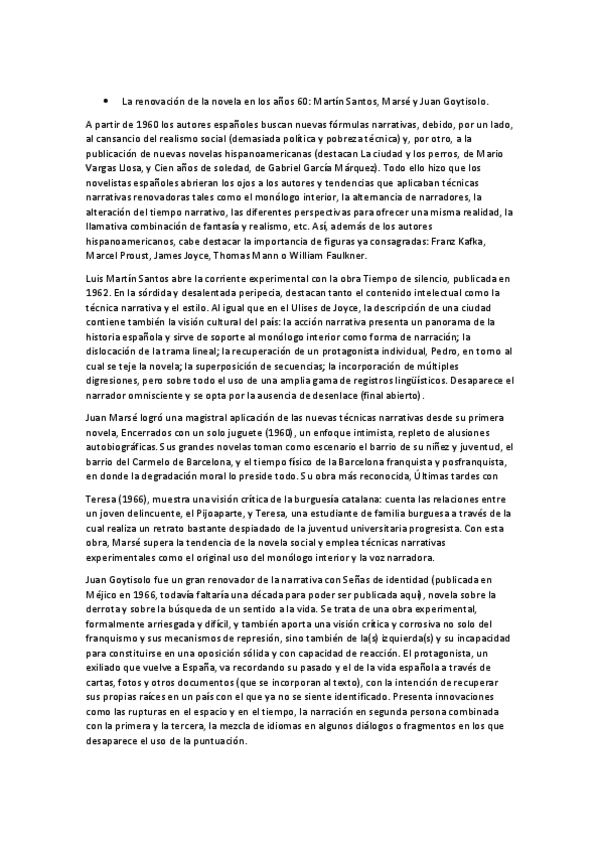 • La renovación de la novela en los años 60: Martín Santos, Marsé y Juan Goytisolo.

A partir de 1960 los autores españoles buscan nuevas fórmulas narrativas, debido, por un lado, al cansancio del realismo social (demasiada política y pobreza técnica) y, por otro, a la publicación de nuevas novelas hispanoamericanas (destacan La ciudad y los perros, de Mario Vargas Llosa, y Cien años de soledad, de Gabriel García Márquez). Todo ello hizo que los novelistas españoles abrieran los ojos a los autores y tendencias que aplicaban técnicas narrativas renovadoras tales como el monólogo interior, la alternancia de narradores, la alteración del tiempo narrativo, las diferentes perspectivas para ofrecer una misma realidad, la llamativa combinación de fantasía y realismo, etc. Así, además de los autores hispanoamericanos, cabe destacar la importancia de figuras ya consagradas: Franz Kafka, Marcel Proust, James Joyce, Thomas Mann o William Faulkner.

Luis Martín Santos abre la corriente experimental con la obra Tiempo de silencio, publicada en 1962. En la sórdida y desalentada peripecia, destacan tanto el contenido intelectual como la técnica narrativa y el estilo. Al igual que en el Ulises de Joyce, la descripción de una ciudad contiene también la visión cultural del país: la acción narrativa presenta un panorama de la historia española y sirve de soporte al monólogo interior como forma de narración; la dislocación de la trama lineal; la recuperación de un protagonista individual, Pedro, en torno al cual se teje la novela; la superposición de secuencias; la incorporación de múltiples digresiones, pero sobre todo el uso de una amplia gama de registros lingüísticos. Desaparece el narrador omnisciente y se opta por la ausencia de desenlace (final abierto).

Juan Marsé logró una magistral aplicación de las nuevas técnicas narrativas desde su primera novela, Encerrados con un solo juguete (1960), un enfoque intimista, repleto de alusiones autobiográficas. Sus grandes novelas toman como escenario el barrio de su niñez y juventud, el barrio del Carmelo de Barcelona, y el tiempo físico de la Barcelona franquista y posfranquista, en donde la degradación moral lo preside todo. Su obra más reconocida, Últimas tardes con Teresa (1966), muestra una visión crítica de la burguesía catalana: cuenta las relaciones entre un joven delincuente, el Pijoaparte, y Teresa, una estudiante de familia burguesa a través de la cual realiza un retrato bastante despiadado de la juventud universitaria progresista. Con esta obra, Marsé supera la tendencia de la novela social y emplea técnicas narrativas experimentales como el original uso del monólogo interior y la voz narradora.

Juan Goytisolo fue un gran renovador de la narrativa con Señas de identidad (publicada en Méjico en 1966, todavía faltaría una década para poder ser publicada aquí), novela sobre la derrota y sobre la búsqueda de un sentido a la vida. Se trata de una obra experimental, formalmente arriesgada y difícil, y también aporta una visión crítica y corrosiva no solo del franquismo y sus mecanismos de represión, sino también de la(s) izquierda(s) y su incapacidad para constituirse en una oposición sólida y con capacidad de reacción. El protagonista, un exiliado que vuelve a España, va recordando su pasado y el de la vida española a través de cartas, fotos y otros documentos (que se incorporan al texto), con la intención de recuperar sus propias raíces en un país con el que ya no se siente identificado. Presenta innovaciones como las rupturas en el espacio y en el tiempo, la narración en segunda persona combinada con la primera y la tercera, la mezcla de idiomas en algunos diálogos o fragmentos en los que desaparece el uso de la puntuación.